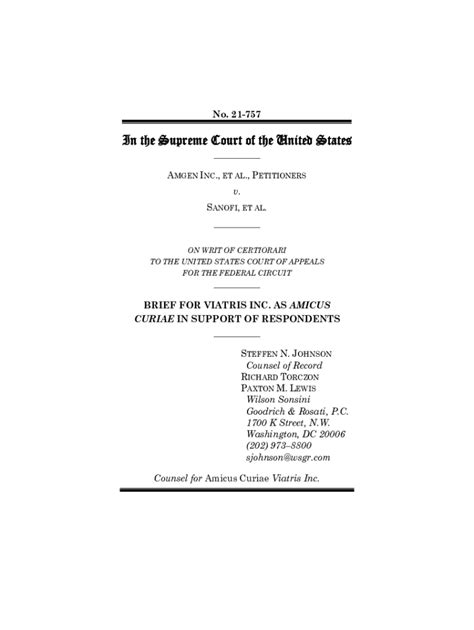 No. 21-757

In the Supreme Court of the United States

AMGEN INC., ET AL., PETITIONERS

v.

SANOFI, ET AL.

ON WRIT OF CERTIORARI TO THE UNITED STATES COURT OF APPEALS FOR THE FEDERAL CIRCUIT

BRIEF FOR VIATRIS INC. AS AMICUS CURIAE IN SUPPORT OF RESPONDENTS

STEFFEN N. JOHNSON
Counsel of Record
RICHARD TORCZON
PAXTON M. LEWIS
Wilson Sonsini Goodrich & Rosati, P.C.
1700 K Street, N.W.
Washington, DC 20006
(202) 973–8800
sjohnson@wsgr.com

Counsel for Amicus Curiae Viatris Inc.